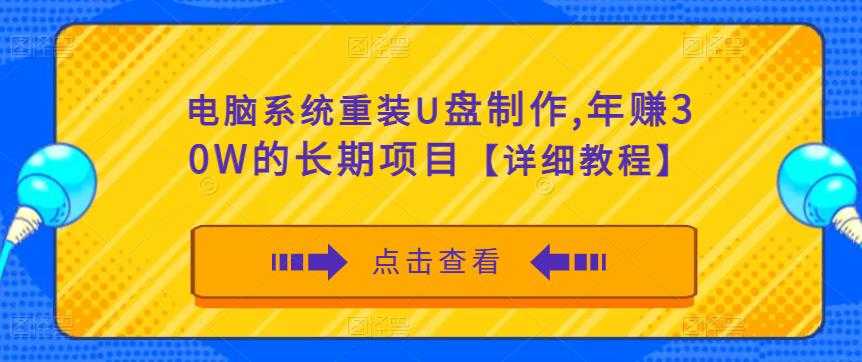 电脑系统重装U盘制作,年赚30W的长期项目【详细教程】

点击查看